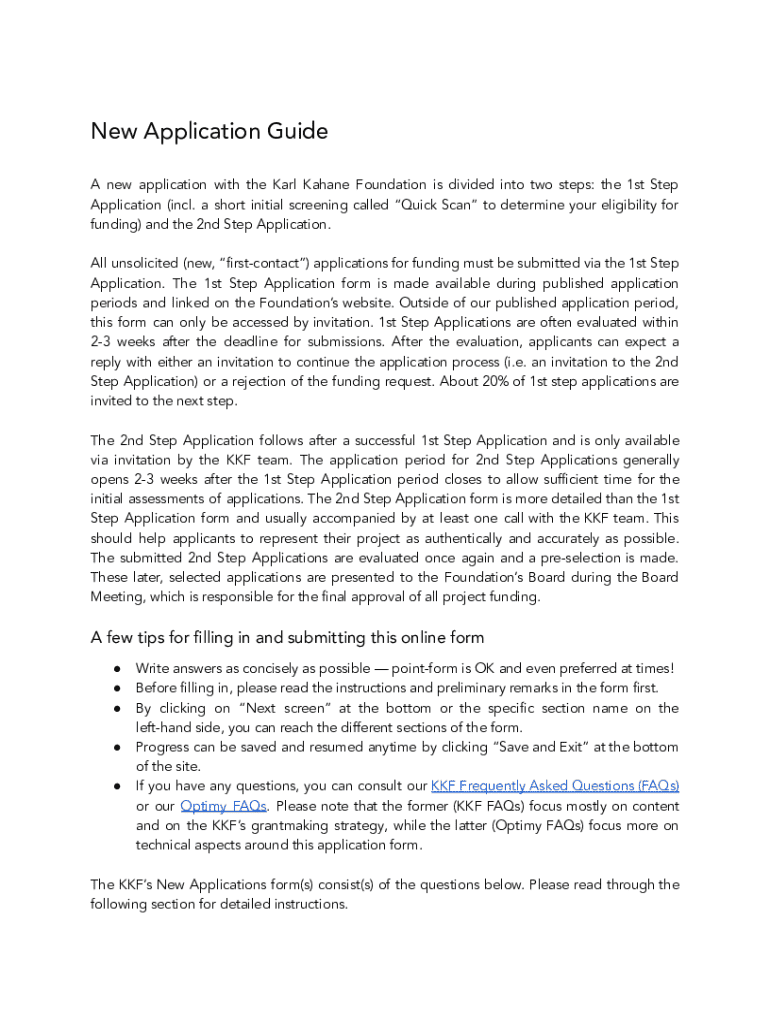 New Application Guide

A new application with the Karl Kahane Foundation is divided into two steps: the 1st Step Application (incl. a short initial screening called "Quick Scan" to determine your eligibility for funding) and the 2nd Step Application.

All unsolicited (new, "first-contact") applications for funding must be submitted via the 1st Step Application. The 1st Step Application form is made available during published application periods and linked on the Foundation's website. Outside of our published application period, this form can only be accessed by invitation. 1st Step Applications are often evaluated within 2-3 weeks after the deadline for submissions. After the evaluation, applicants can expect a reply with either an invitation to continue the application process (i.e. an invitation to the 2nd Step Application) or a rejection of the funding request. About 20% of 1st step applications are invited to the next step.

The 2nd Step Application follows after a successful 1st Step Application and is only available via invitation by the KKF team. The application period for 2nd Step Applications generally opens 2-3 weeks after the 1st Step Application period closes to allow sufficient time for the initial assessments of applications. The 2nd Step Application form is more detailed than the 1st Step Application form and usually accompanied by at least one call with the KKF team. This should help applicants to represent their project as authentically and accurately as possible. The submitted 2nd Step Applications are evaluated once again and a pre-selection is made. These later, selected applications are presented to the Foundation's Board during the Board Meeting, which is responsible for the final approval of all project funding.

A few tips for filling in and submitting this online form

● Write answers as concisely as possible — point-form is OK and even preferred at times!
● Before filling in, please read the instructions and preliminary remarks in the form first.
● By clicking on "Next screen" at the bottom or the specific section name on the left-hand side, you can reach the different sections of the form.
● Progress can be saved and resumed anytime by clicking "Save and Exit" at the bottom of the site.
● If you have any questions, you can consult our KKF Frequently Asked Questions (FAQs) or our Optimy FAQs. Please note that the former (KKF FAQs) focus mostly on content and on the KKF's grantmaking strategy, while the latter (Optimy FAQs) focus more on technical aspects around this application form.

The KKF's New Applications form(s) consist(s) of the questions below. Please read through the following section for detailed instructions.